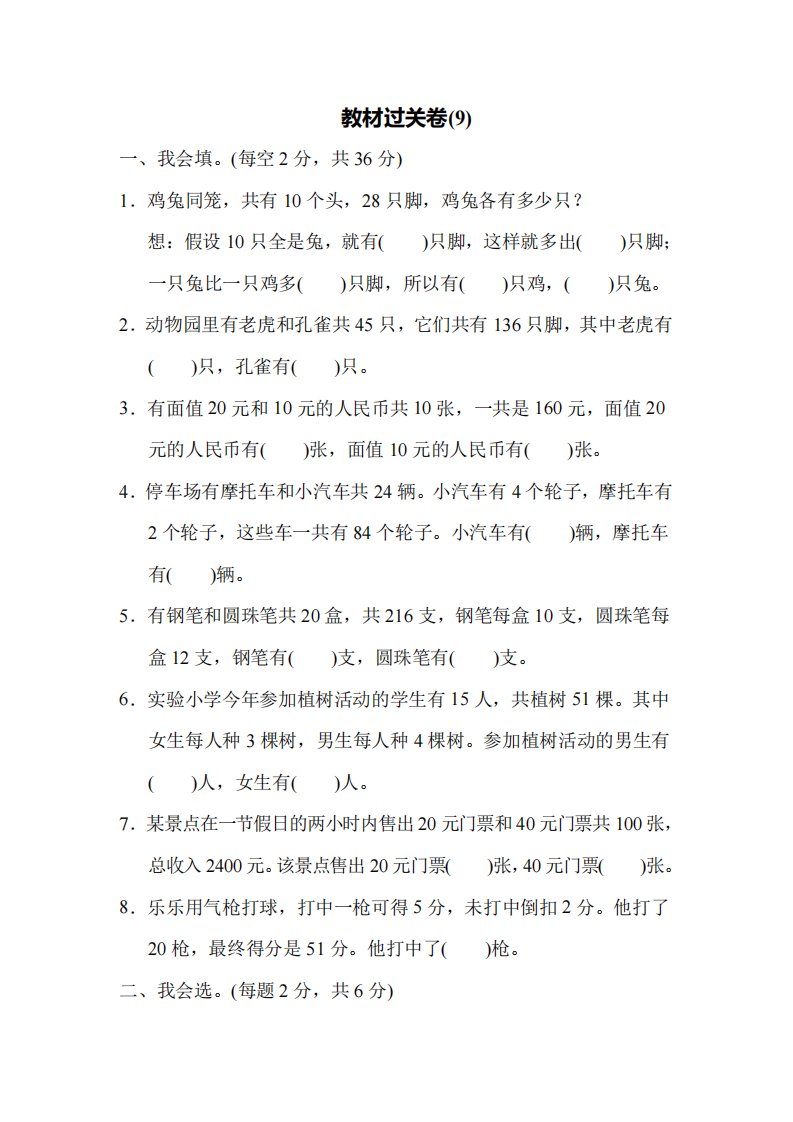 教材过关卷(9)

一、我会填。(每空 2 分，共 36 分)

1．鸡兔同笼，共有 10 个头，28 只脚，鸡兔各有多少只？

想：假设 10 只全是兔，就有(　　)只脚，这样就多出(　　)只脚；一只兔比一只鸡多(　　)只脚，所以有(　　)只鸡，(　　)只兔。

2．动物园里有老虎和孔雀共 45 只，它们共有 136 只脚，其中老虎有(　　)只，孔雀有(　　)只。

3．有面值 20 元和 10 元的人民币共 10 张，一共是 160 元，面值 20 元的人民币有(　　)张，面值 10 元的人民币有(　　)张。

4．停车场有摩托车和小汽车共 24 辆。小汽车有 4 个轮子，摩托车有 2 个轮子，这些车一共有 84 个轮子。小汽车有(　　)辆，摩托车有(　　)辆。

5．有钢笔和圆珠笔共 20 盒，共 216 支，钢笔每盒 10 支，圆珠笔每盒 12 支，钢笔有(　　)支，圆珠笔有(　　)支。

6．实验小学今年参加植树活动的学生有 15 人，共植树 51 棵。其中女生每人种 3 棵树，男生每人种 4 棵树。参加植树活动的男生有(　　)人，女生有(　　)人。

7．某景点在一节假日的两小时内售出 20 元门票和 40 元门票共 100 张，总收入 2400 元。该景点售出 20 元门票(　　)张，40 元门票(　　)张。

8．乐乐用气枪打球，打中一枪可得 5 分，未打中倒扣 2 分。他打了 20 枪，最终得分是 51 分。他打中了(　　)枪。

二、我会选。(每题 2 分，共 6 分)